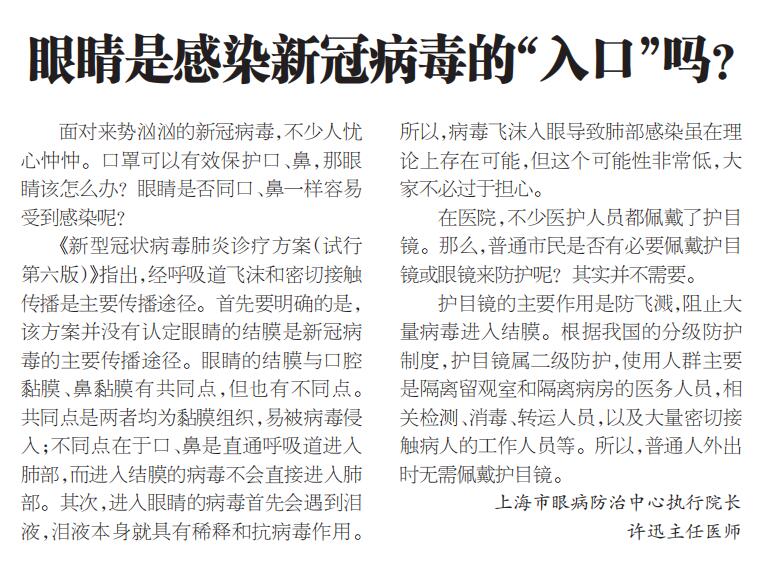 眼睛是感染新冠病毒的“入口”吗？

面对来势汹汹的新冠病毒，不少人忧心忡忡。口罩可以有效保护口、鼻，那眼睛该怎么办？眼睛是否同口、鼻一样容易受到感染呢？

《新型冠状病毒肺炎诊疗方案（试行第六版）》指出，经呼吸道飞沫和密切接触传播是主要传播途径。首先要明确的是，该方案并没有认定眼睛的结膜是新冠病毒的主要传播途径。眼睛的结膜与口腔黏膜、鼻黏膜有共同点，但也有不同点。共同点是两者均为黏膜组织，易被病毒侵入；不同点在于口、鼻是直通呼吸道进入肺部，而进入结膜的病毒不会直接进入肺部。其次，进入眼睛的病毒首先会遇到泪液，泪液本身就具有稀释和抗病毒作用。所以，病毒飞沫入眼导致肺部感染虽在理论上存在可能，但这个可能性非常低，大家不必过于担心。

在医院，不少医护人员都佩戴了护目镜。那么，普通市民是否有必要佩戴护目镜或眼镜来防护呢？其实并不需要。

护目镜的主要作用是防飞溅，阻止大量病毒进入结膜。根据我国的分级防护制度，护目镜属二级防护，使用人群主要是隔离留观室和隔离病房的医务人员，相关检测、消毒、转运人员，以及大量密切接触病人的工作人员等。所以，普通人外出时无需佩戴护目镜。

上海市眼病防治中心执行院长
许迅主任医师